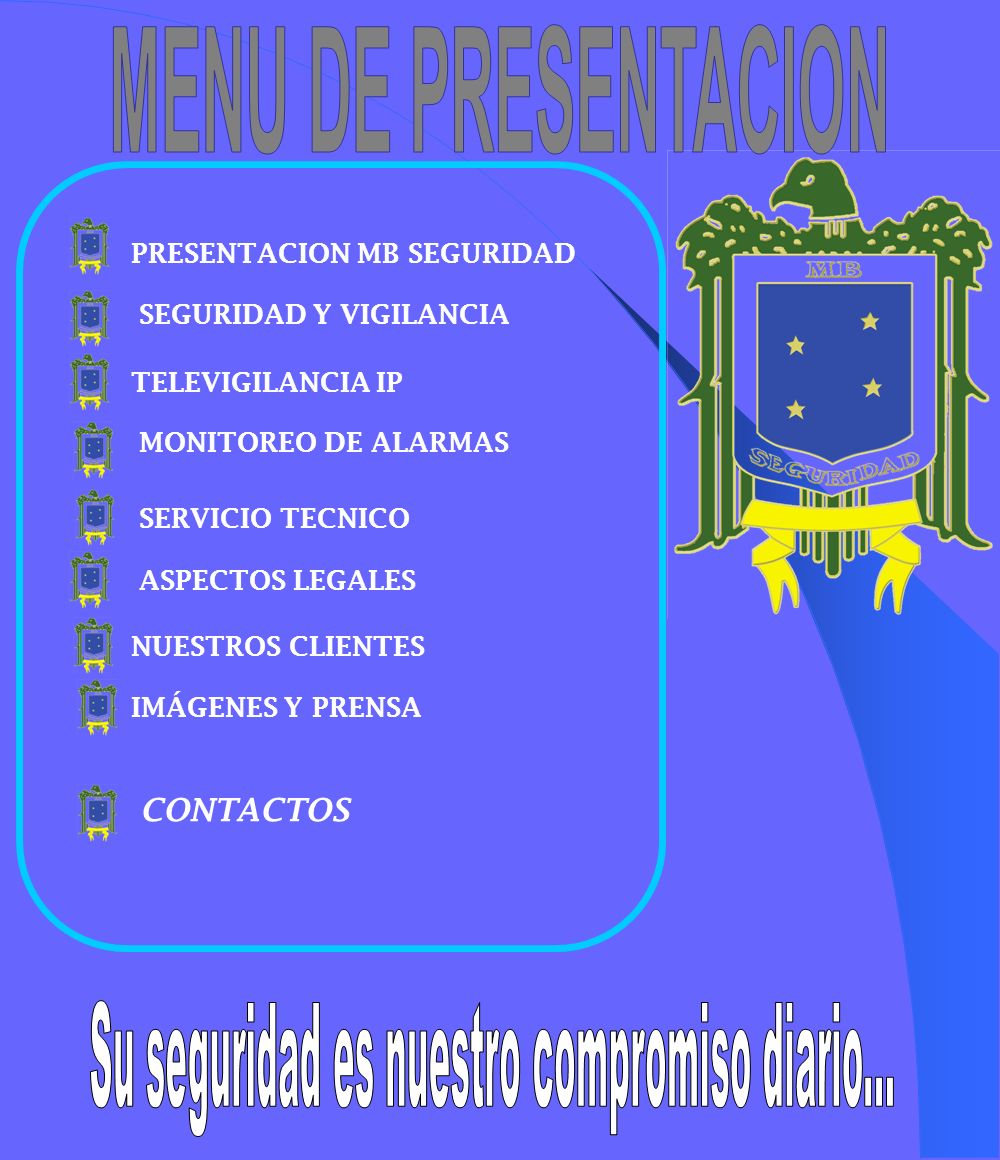 MENU DE PRESENTACION

PRESENTACION MB SEGURIDAD

SEGURIDAD Y VIGILANCIA

TELEVIGILANCIA IP

MONITOREO DE ALARMAS

SERVICIO TECNICO

ASPECTOS LEGALES

NUESTROS CLIENTES

IMÁGENES Y PRENSA

CONTACTOS

MB

SEGURIDAD

Su seguridad es nuestro compromiso diario...